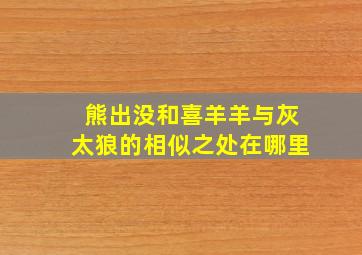 熊出没和喜羊羊与灰太狼的相似之处在哪里